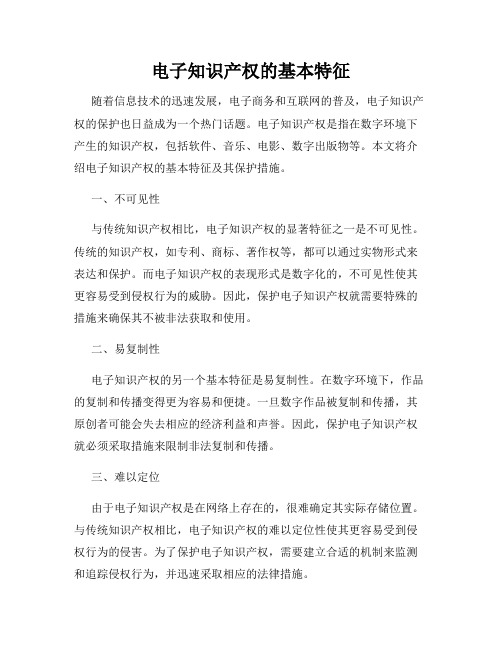 电子知识产权的基本特征

随着信息技术的迅速发展，电子商务和互联网的普及，电子知识产权的保护也日益成为一个热门话题。电子知识产权是指在数字环境下产生的知识产权，包括软件、音乐、电影、数字出版物等。本文将介绍电子知识产权的基本特征及其保护措施。

一、不可见性

与传统知识产权相比，电子知识产权的显著特征之一是不可见性。传统的知识产权，如专利、商标、著作权等，都可以通过实物形式来表达和保护。而电子知识产权的表现形式是数字化的，不可见性使其更容易受到侵权行为的威胁。因此，保护电子知识产权就需要特殊的措施来确保其不被非法获取和使用。

二、易复制性

电子知识产权的另一个基本特征是易复制性。在数字环境下，作品的复制和传播变得更为容易和便捷。一旦数字作品被复制和传播，其原创者可能会失去相应的经济利益和声誉。因此，保护电子知识产权就必须采取措施来限制非法复制和传播。

三、难以定位

由于电子知识产权是在网络上存在的，很难确定其实际存储位置。与传统知识产权相比，电子知识产权的难以定位性使其更容易受到侵权行为的侵害。为了保护电子知识产权，需要建立合适的机制来监测和追踪侵权行为，并迅速采取相应的法律措施。